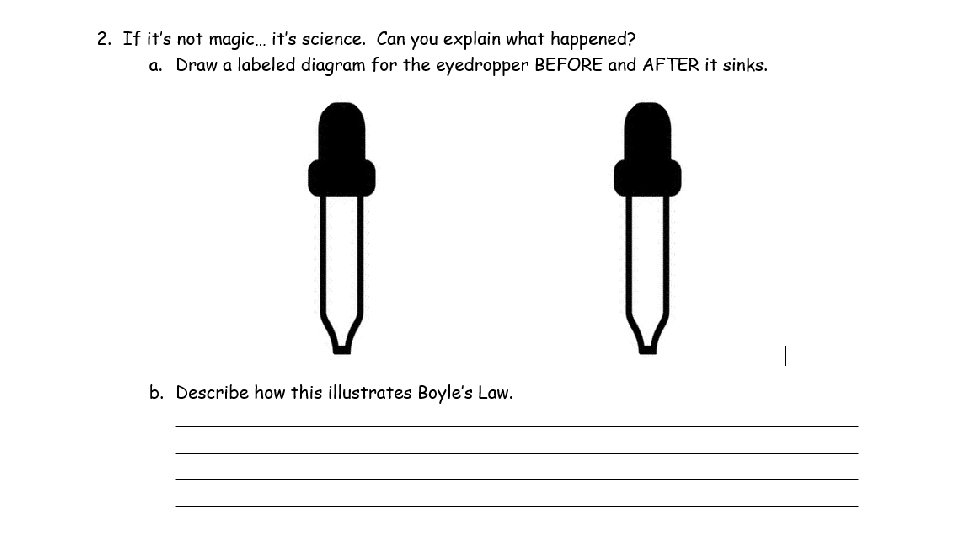 2. If it's not magic... it's science. Can you explain what happened?

a. Draw a labeled diagram for the eyedropper BEFORE and AFTER it sinks.

b. Describe how this illustrates Boyle's Law.